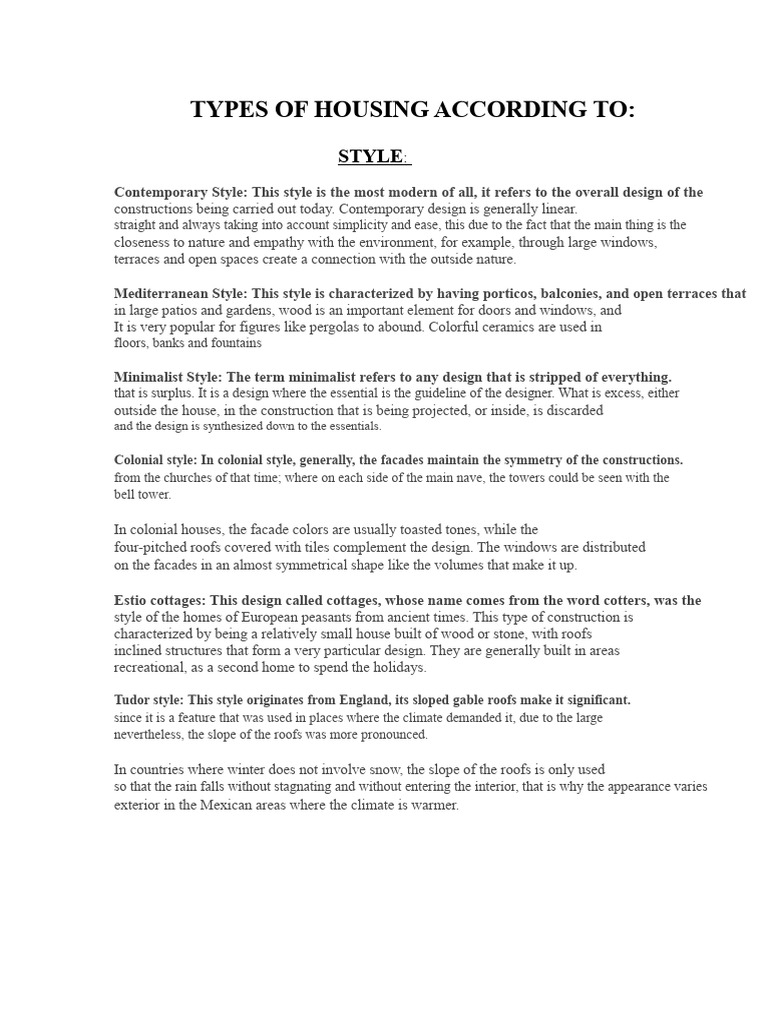 TYPES OF HOUSING ACCORDING TO:

STYLE:

Contemporary Style: This style is the most modern of all, it refers to the overall design of the constructions being carried out today. Contemporary design is generally linear. straight and always taking into account simplicity and ease, this due to the fact that the main thing is the closeness to nature and empathy with the environment, for example, through large windows, terraces and open spaces create a connection with the outside nature.

Mediterranean Style: This style is characterized by having porticos, balconies, and open terraces that in large patios and gardens, wood is an important element for doors and windows, and It is very popular for figures like pergolas to abound. Colorful ceramics are used in floors, banks and fountains

Minimalist Style: The term minimalist refers to any design that is stripped of everything. that is surplus. It is a design where the essential is the guideline of the designer. What is excess, either outside the house, in the construction that is being projected, or inside, is discarded and the design is synthesized down to the essentials.

Colonial style: In colonial style, generally, the facades maintain the symmetry of the constructions. from the churches of that time; where on each side of the main nave, the towers could be seen with the bell tower.

In colonial houses, the facade colors are usually toasted tones, while the four-pitched roofs covered with tiles complement the design. The windows are distributed on the facades in an almost symmetrical shape like the volumes that make it up.

Estio cottages: This design called cottages, whose name comes from the word cotters, was the style of the homes of European peasants from ancient times. This type of construction is characterized by being a relatively small house built of wood or stone, with roofs inclined structures that form a very particular design. They are generally built in areas recreational, as a second home to spend the holidays.

Tudor style: This style originates from England, its sloped gable roofs make it significant. since it is a feature that was used in places where the climate demanded it, due to the large nevertheless, the slope of the roofs was more pronounced.

In countries where winter does not involve snow, the slope of the roofs is only used so that the rain falls without stagnating and without entering the interior, that is why the appearance varies exterior in the Mexican areas where the climate is warmer.